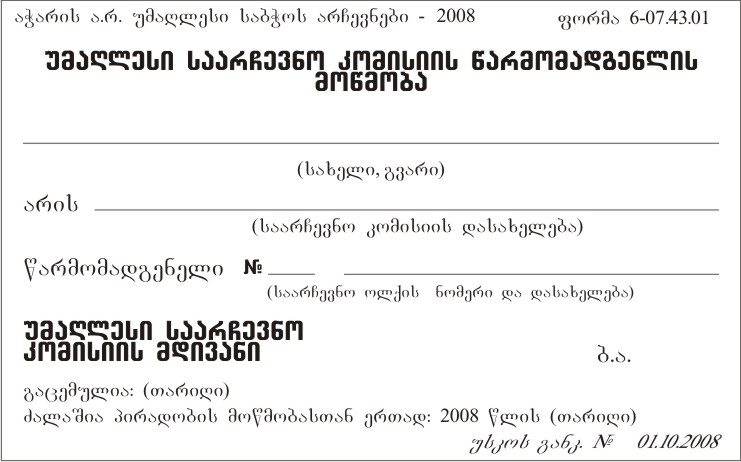 აჭარის ა.რ. უმაღლესი საბჭოს არჩევნები - 2008

ფორმა 6-07.43.01

უმაღლესი საარჩევნო კომისიის წარმომადგენლის მოწმობა

(სახელი, გვარი)

არის

(საარჩევნო კომისიის დასახელება)

წარმომადგენელი №

(საარჩევნო ოლქის ნომერი და დასახელება)

უმაღლესი საარჩევნო კომისიის მდივანი

ბ.ა.

გაცემულია: (თარიღი)

ძალაშია პირადობის მოწმობასთან ერთად: 2008 წლის (თარიღი)

უსკოს განკ. № 01.10.2008